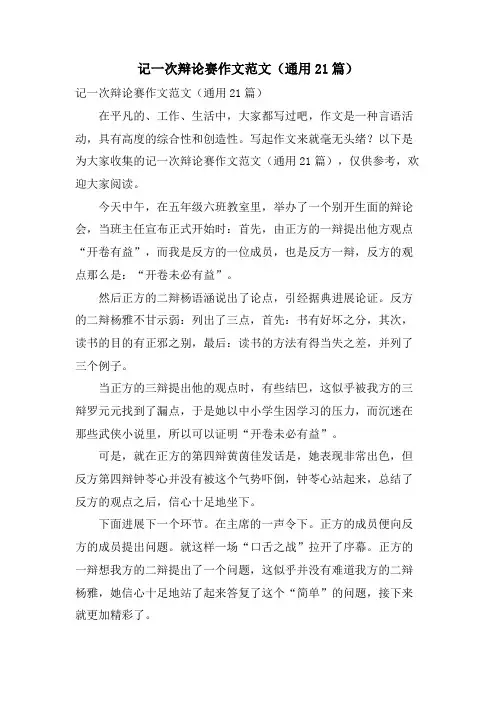 记一次辩论赛作文范文（通用21篇）

记一次辩论赛作文范文（通用21篇）

在平凡的、工作、生活中，大家都写过吧，作文是一种言语活动，具有高度的综合性和创造性。写起作文来就毫无头绪？以下是为大家收集的记一次辩论赛作文范文（通用21篇），仅供参考，欢迎大家阅读。

今天中午，在五年级六班教室里，举办了一个别开生面的辩论会，当班主任宣布正式开始时：首先，由正方的一辩提出他方观点“开卷有益”，而我是反方的一位成员，也是反方一辩，反方的观点那么是：“开卷未必有益”。

然后正方的二辩杨语涵说出了论点，引经据典进展论证。反方的二辩杨雅不甘示弱：列出了三点，首先：书有好坏之分，其次，读书的目的有正邪之别，最后：读书的方法有得当失之差，并列了三个例子。

当正方的三辩提出他的观点时，有些结巴，这似乎被我方的三辩罗元元找到了漏点，于是她以中小学生因学习的压力，而沉迷在那些武侠小说里，所以可以证明“开卷未必有益”。

可是，就在正方的第四辩黄茵佳发话是，她表现非常出色，但反方第四辩钟苓心并没有被这个气势吓倒，钟苓心站起来，总结了反方的观点之后，信心十足地坐下。

下面进展下一个环节。在主席的一声令下。正方的成员便向反方的成员提出问题。就这样一场“口舌之战”拉开了序幕。正方的一辩想我方的二辩提出了一个问题，这似乎并没有难道我方的二辩杨雅，她信心十足地站了起来答复了这个“简单”的问题，接下来就更加精彩了。